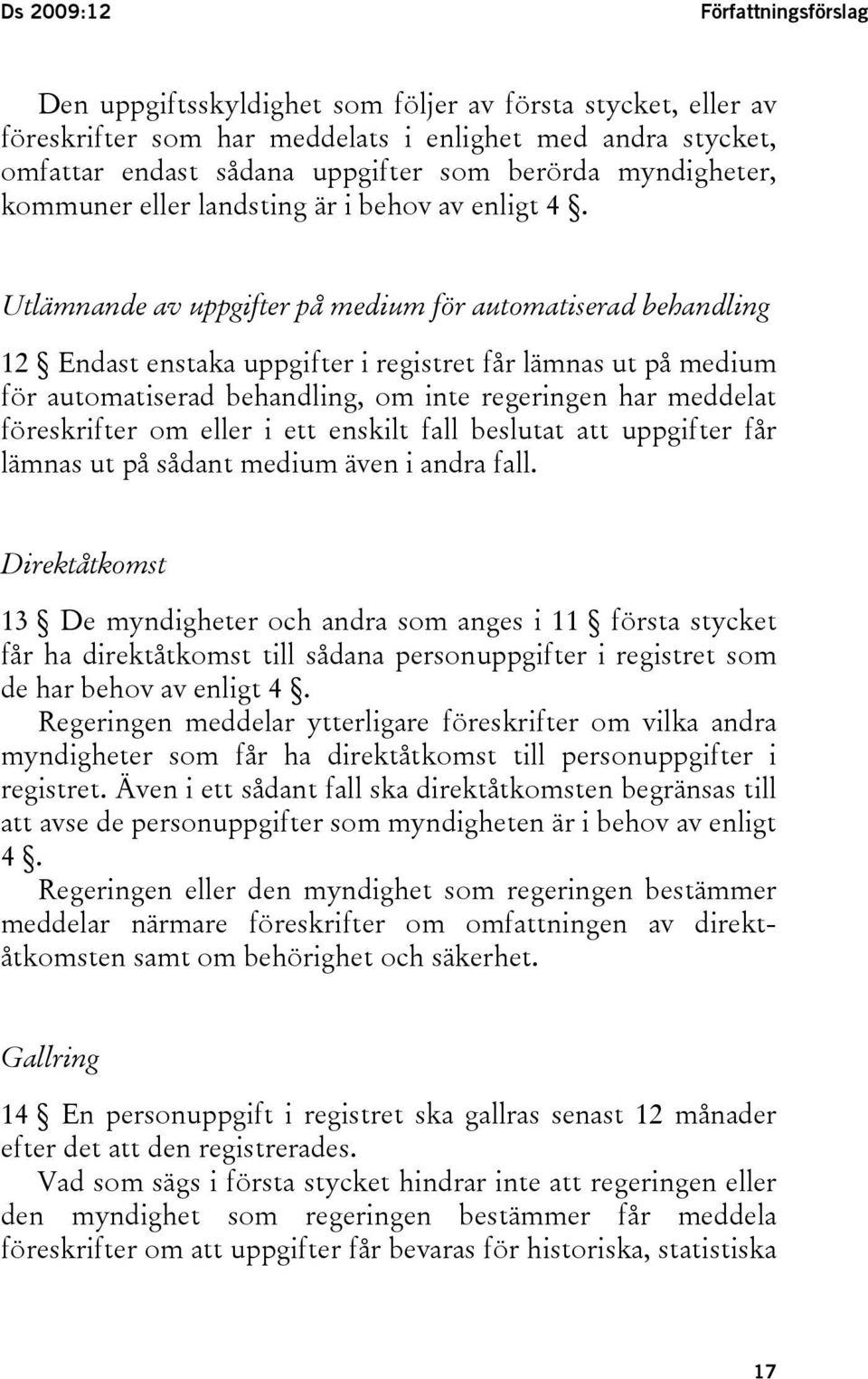 Ds 2009:12 Författningsförslag

Den uppgiftsskyldighet som följer av första stycket, eller av föreskrifter som har meddelats i enlighet med andra stycket, omfattar endast sådana uppgifter som berörda myndigheter, kommuner eller landsting är i behov av enligt 4 §.

Utlämnande av uppgifter på medium för automatiserad behandling

12 § Endast enstaka uppgifter i registret får lämnas ut på medium för automatiserad behandling, om inte regeringen har meddelat föreskrifter om eller i ett enskilt fall beslutat att uppgifter får lämnas ut på sådant medium även i andra fall.

Direktåtkomst

13 § De myndigheter och andra som anges i 11 § första stycket får ha direktåtkomst till sådana personuppgifter i registret som de har behov av enligt 4 §.
Regeringen meddelar ytterligare föreskrifter om vilka andra myndigheter som får ha direktåtkomst till personuppgifter i registret. Även i ett sådant fall ska direktåtkomsten begränsas till att avse de personuppgifter som myndigheten är i behov av enligt 4 §.
Regeringen eller den myndighet som regeringen bestämmer meddelar närmare föreskrifter om omfattningen av direktåtkomsten samt om behörighet och säkerhet.

Gallring

14 § En personuppgift i registret ska gallras senast 12 månader efter det att den registrerades.
Vad som sägs i första stycket hindrar inte att regeringen eller den myndighet som regeringen bestämmer får meddela föreskrifter om att uppgifter får bevaras för historiska, statistiska

17